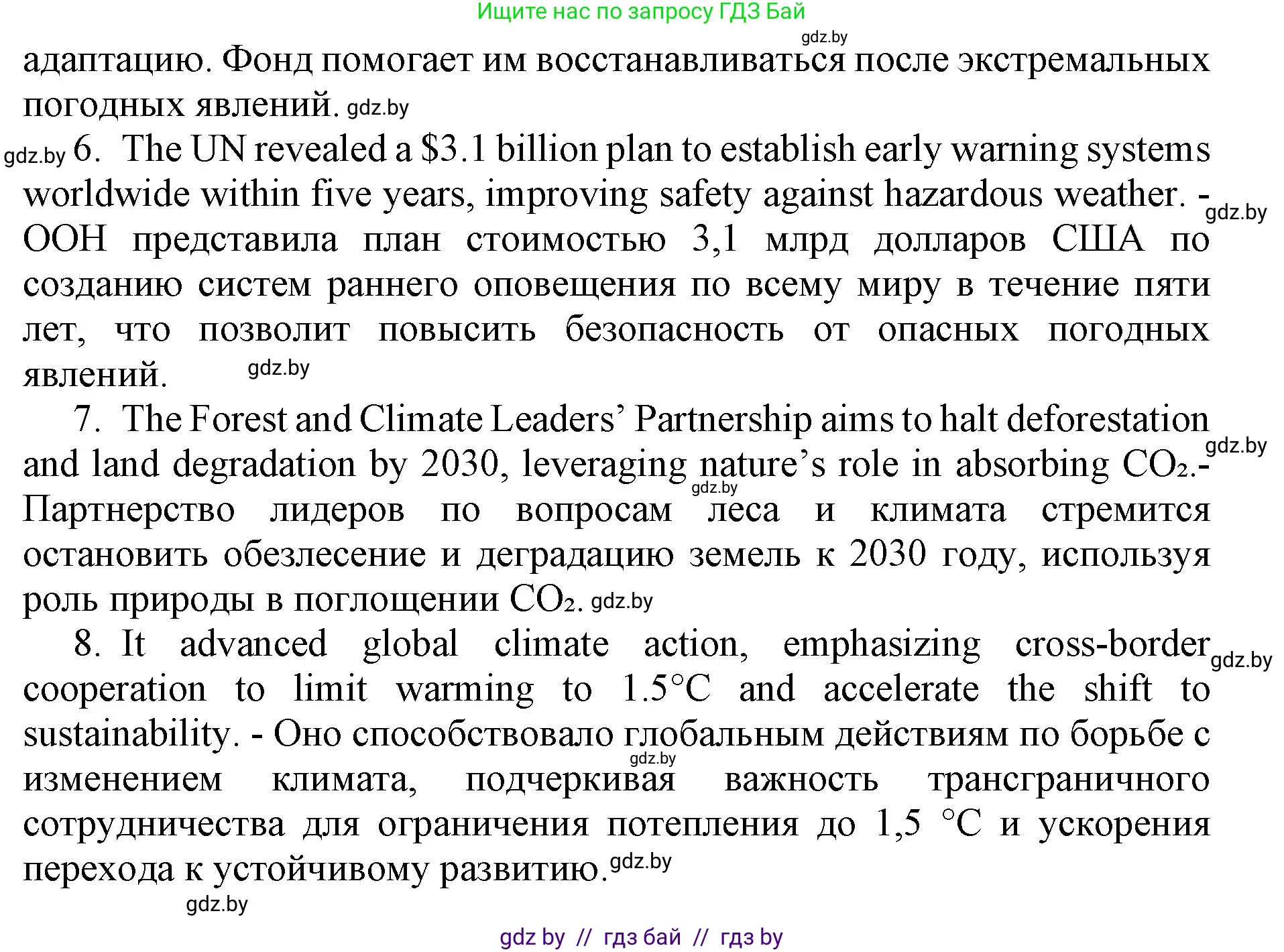 Ищите нас по запросу ГДЗ Бай

gdz.by

адаптацию. Фонд помогает им восстанавливаться после экстремальных погодных явлений. gdz.by

gdz.by 6. The UN revealed a \$3.1 billion plan to establish early warning systems worldwide within five years, improving safety against hazardous weather. - gdz.by ООН представила план стоимостью 3,1 млрд долларов США по созданию систем раннего оповещения по всему миру в течение пяти лет, что позволит повысить безопасность от опасных погодных явлений. gdz.by

7. The Forest and Climate Leaders' Partnership aims to halt deforestation gdz.by and land degradation by 2030, leveraging nature's role in absorbing $CO_2$.- gdz.by Партнерство лидеров по вопросам леса и климата стремится остановить обезлесение и деградацию земель к 2030 году, используя роль природы в поглощении $CO_2$. gdz.by

8. It advanced global climate action, emphasizing cross-border gdz.by cooperation to limit warming to 1.5°C and accelerate the shift to sustainability. - Оно способствовало глобальным действиям по борьбе с gdz.by изменением климата, подчеркивая важность трансграничного сотрудничества для ограничения потепления до 1,5 °C и ускорения перехода к устойчивому развитию. gdz.by

gdz.by

gdz by // гдз бай // гдз by